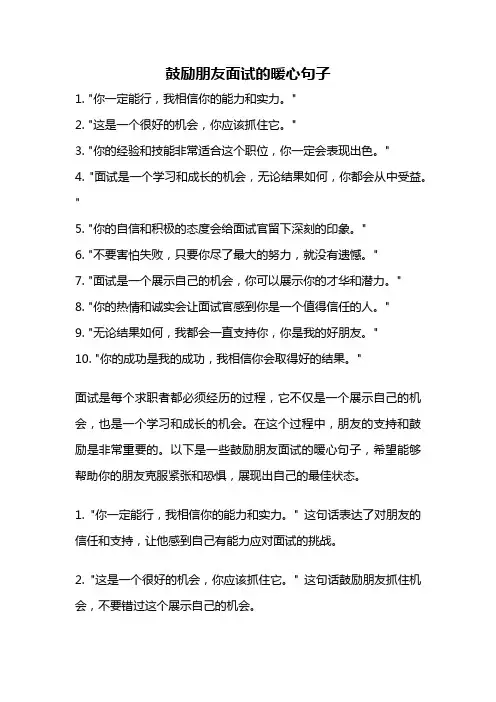 鼓励朋友面试的暖心句子

1. "你一定能行，我相信你的能力和实力。"

2. "这是一个很好的机会，你应该抓住它。"

3. "你的经验和技能非常适合这个职位，你一定会表现出色。"

4. "面试是一个学习和成长的机会，无论结果如何，你都会从中受益。"

5. "你的自信和积极的态度会给面试官留下深刻的印象。"

6. "不要害怕失败，只要你尽了最大的努力，就没有遗憾。"

7. "面试是一个展示自己的机会，你可以展示你的才华和潜力。"

8. "你的热情和诚实会让面试官感到你是一个值得信任的人。"

9. "无论结果如何，我都会一直支持你，你是我的好朋友。"

10. "你的成功是我的成功，我相信你会取得好的结果。"

面试是每个求职者都必须经历的过程，它不仅是一个展示自己的机会，也是一个学习和成长的机会。在这个过程中，朋友的支持和鼓励是非常重要的。以下是一些鼓励朋友面试的暖心句子，希望能够帮助你的朋友克服紧张和恐惧，展现出自己的最佳状态。

1. "你一定能行，我相信你的能力和实力。" 这句话表达了对朋友的信任和支持，让他感到自己有能力应对面试的挑战。

2. "这是一个很好的机会，你应该抓住它。" 这句话鼓励朋友抓住机会，不要错过这个展示自己的机会。